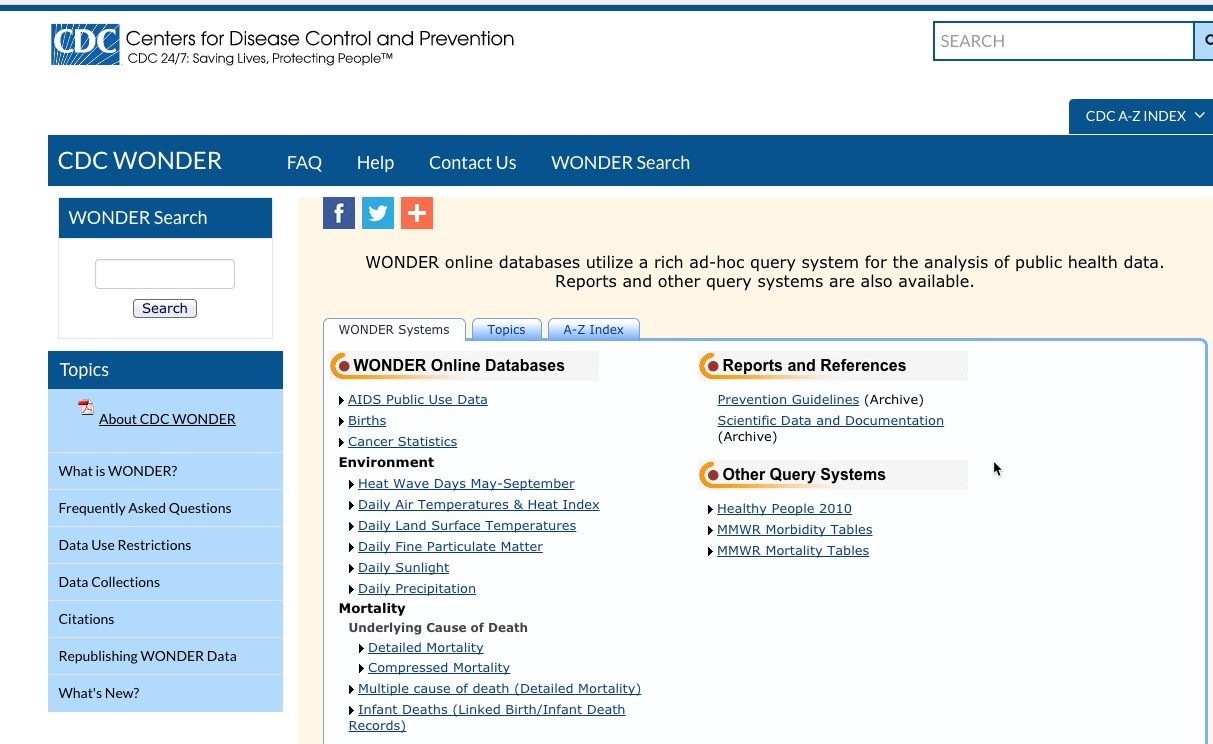 CDC Centers for Disease Control and Prevention
CDC 24/7: Saving Lives, Protecting People™

SEARCH

CDC A-Z INDEX

CDC WONDER FAQ Help Contact Us WONDER Search

WONDER Search

Search

Topics

About CDC WONDER

What is WONDER?

Frequently Asked Questions

Data Use Restrictions

Data Collections

Citations

Republishing WONDER Data

What's New?

WONDER online databases utilize a rich ad-hoc query system for the analysis of public health data. Reports and other query systems are also available.

WONDER Systems Topics A-Z Index

WONDER Online Databases

AIDS Public Use Data
Births
Cancer Statistics
Environment
Heat Wave Days May-September
Daily Air Temperatures & Heat Index
Daily Land Surface Temperatures
Daily Fine Particulate Matter
Daily Sunlight
Daily Precipitation
Mortality
Underlying Cause of Death
Detailed Mortality
Compressed Mortality
Multiple cause of death (Detailed Mortality)
Infant Deaths (Linked Birth/Infant Death Records)

Reports and References

Prevention Guidelines (Archive)
Scientific Data and Documentation (Archive)

Other Query Systems

Healthy People 2010
MMWR Morbidity Tables
MMWR Mortality Tables